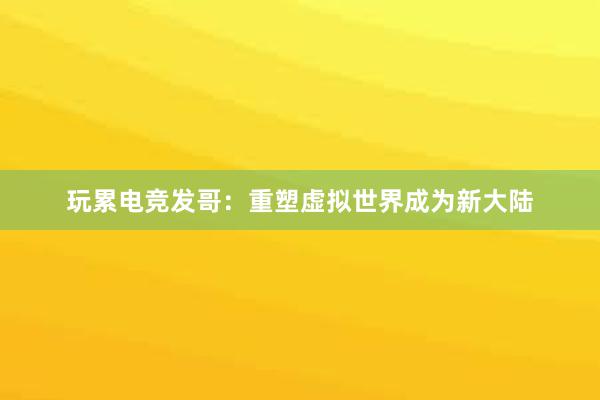 玩累电竞发哥：重塑虚拟世界成为新大陆